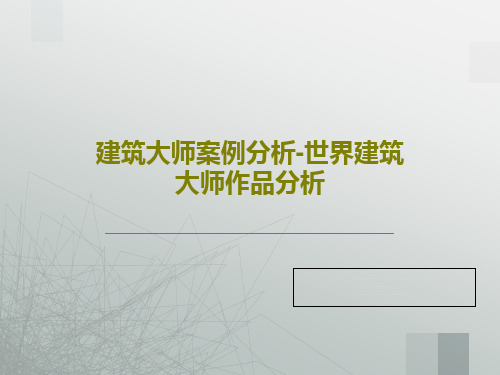 建筑大师案例分析-世界建筑大师作品分析